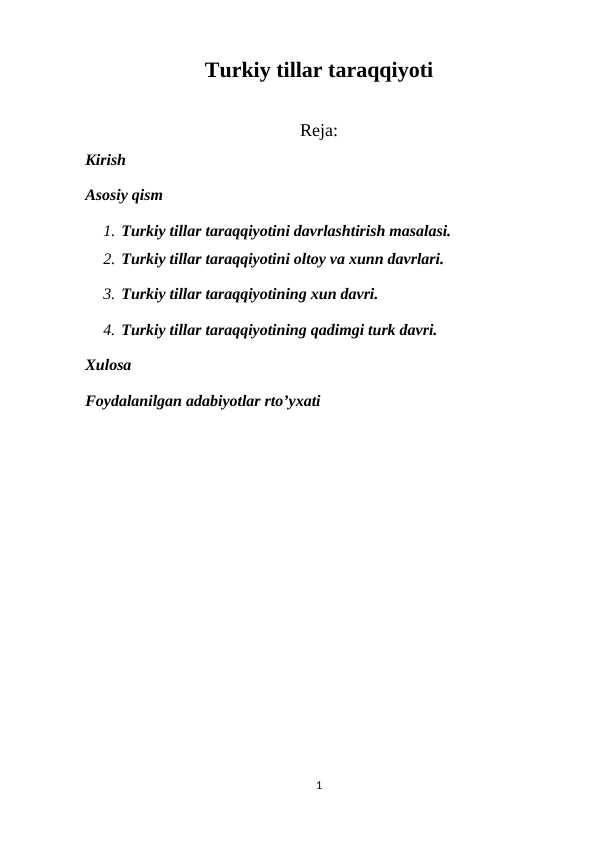 Turkiy tillar taraqqiyoti

Reja:

Kirish

Asosiy qism

1. Turkiy tillar taraqqiyotini davrlashtirish masalasi.
2. Turkiy tillar taraqqiyotini oltoy va xunn davrlari.
3. Turkiy tillar taraqqiyotining xun davri.
4. Turkiy tillar taraqqiyotining qadimgi turk davri.

Xulosa

Foydalanilgan adabiyotlar rto'yxati

1